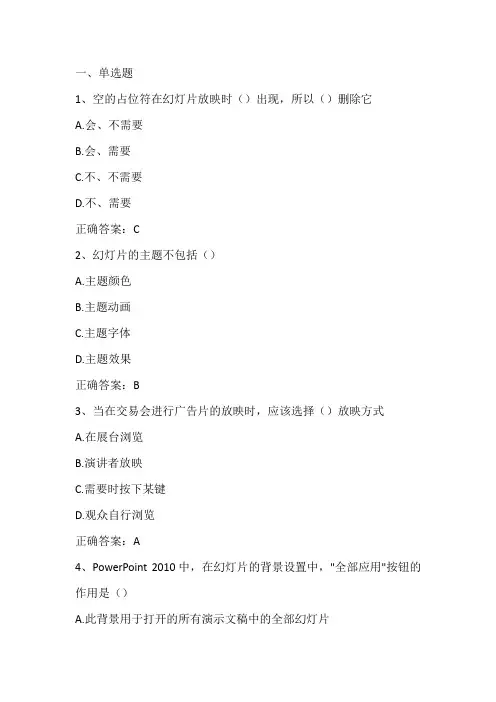 一、单选题

1、空的占位符在幻灯片放映时（）出现，所以（）删除它

A.会、不需要

B.会、需要

C.不、不需要

D.不、需要

正确答案：C

2、幻灯片的主题不包括（）

A.主题颜色

B.主题动画

C.主题字体

D.主题效果

正确答案：B

3、当在交易会进行广告片的放映时，应该选择（）放映方式

A.在展台浏览

B.演讲者放映

C.需要时按下某键

D.观众自行浏览

正确答案：A

4、PowerPoint 2010 中，在幻灯片的背景设置中，"全部应用"按钮的作用是（）

A.此背景用于打开的所有演示文稿中的全部幻灯片